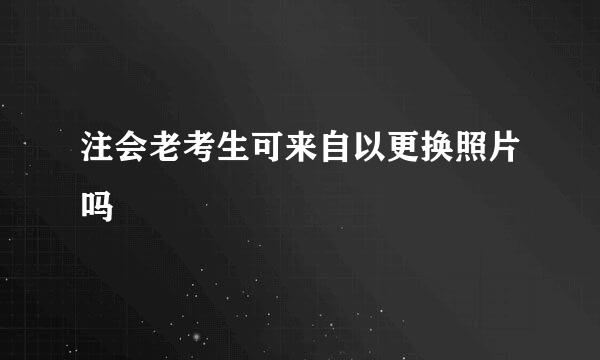 注会老考生可来自以更换照片吗